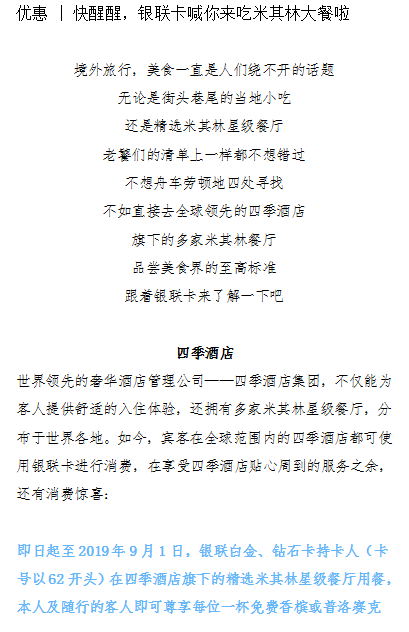 优惠 ｜ 快醒醒，银联卡喊你来吃米其林大餐啦

境外旅行，美食一直是人们绕不开的话题

无论是街头巷尾的当地小吃

还是精选米其林星级餐厅

老饕们的清单上一样都不想错过

不想舟车劳顿地四处寻找

不如直接去全球领先的四季酒店

旗下的多家米其林餐厅

品尝美食界的至高标准

跟着银联卡来了解一下吧

四季酒店

世界领先的奢华酒店管理公司——四季酒店集团，不仅能为客人提供舒适的入住体验，还拥有多家米其林星级餐厅，分布于世界各地。如今，宾客在全球范围内的四季酒店都可使用银联卡进行消费，在享受四季酒店贴心周到的服务之余，还有消费惊喜：

即日起至2019年9月1日，银联白金、钻石卡持卡人（卡号以62开头）在四季酒店旗下的精选米其林星级餐厅用餐，本人及随行的客人即可尊享每位一杯免费香槟或普洛赛克